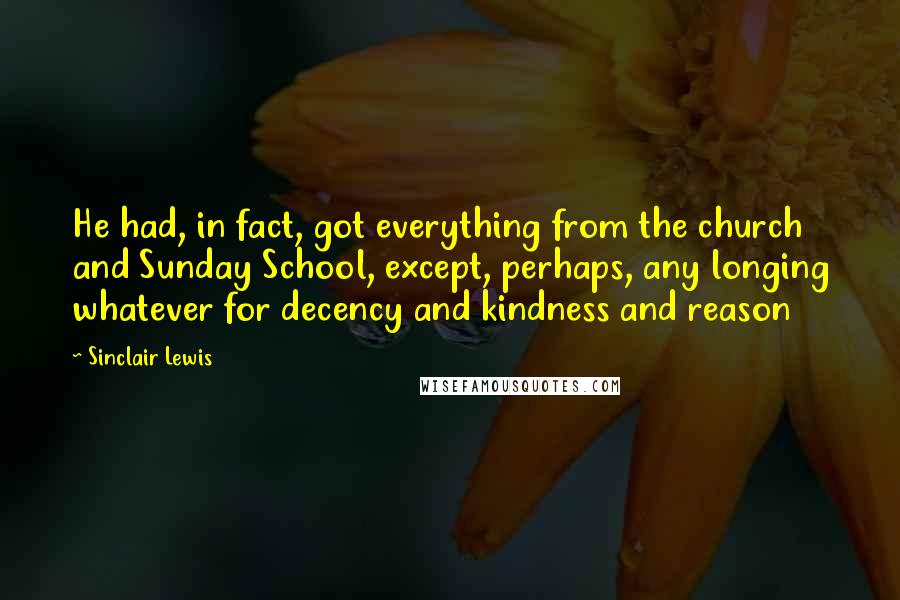 He had, in fact, got everything from the church and Sunday School, except, perhaps, any longing whatever for decency and kindness and reason

~ Sinclair Lewis

WISEFAMOUSQUOTES.COM